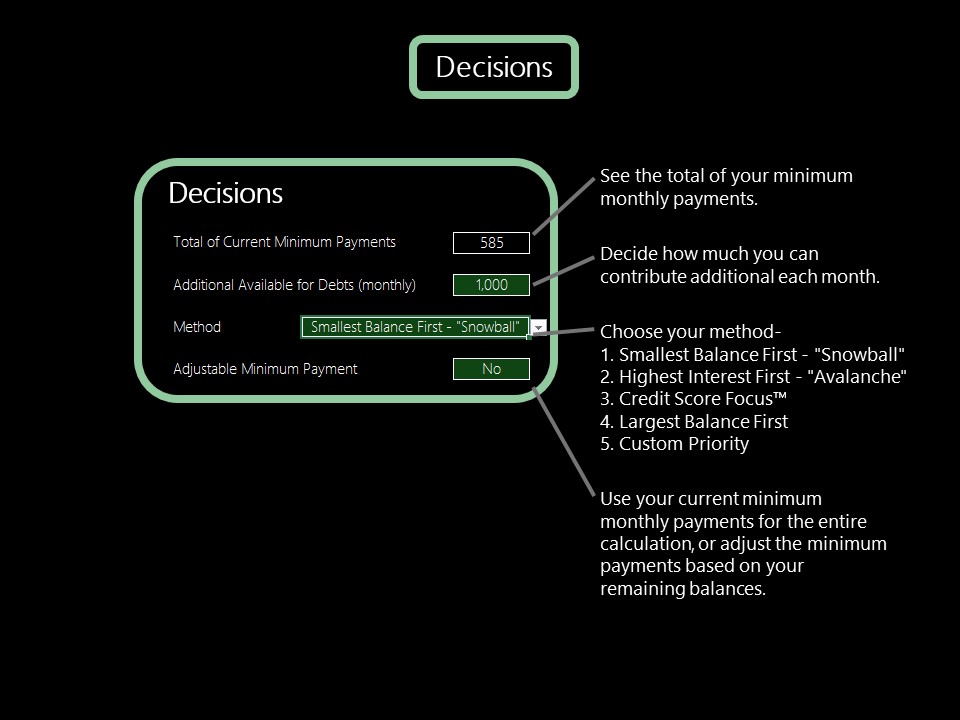 Decisions

Decisions

Total of Current Minimum Payments 585

Additional Available for Debts (monthly) 1,000

Method Smallest Balance First - "Snowball"

Adjustable Minimum Payment No

See the total of your minimum monthly payments.

Decide how much you can contribute additional each month.

Choose your method-
1. Smallest Balance First - "Snowball"
2. Highest Interest First - "Avalanche"
3. Credit Score Focus™
4. Largest Balance First
5. Custom Priority

Use your current minimum monthly payments for the entire calculation, or adjust the minimum payments based on your remaining balances.